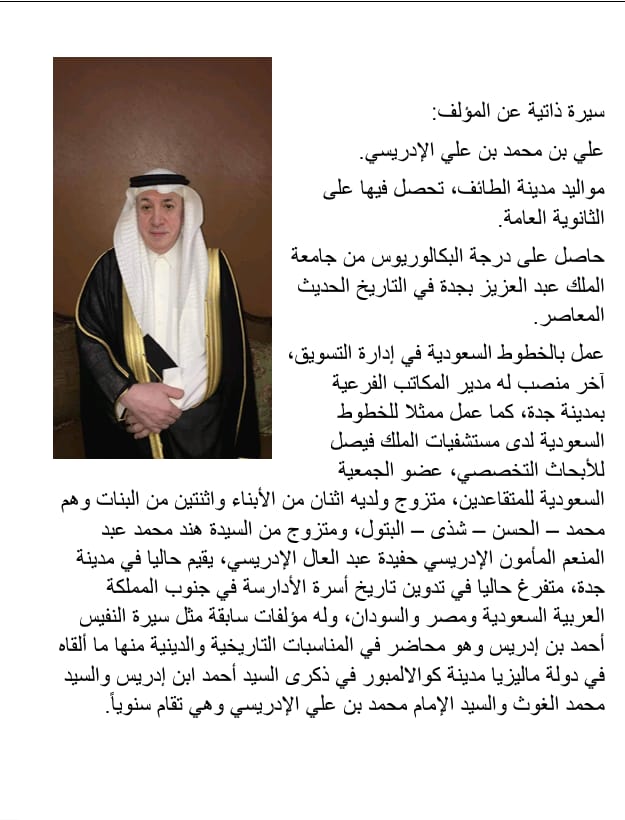 سيرة ذاتية عن المؤلف:

علي بن محمد بن علي الإدريسي.

مواليد مدينة الطائف، تحصل فيها على الثانوية العامة.

حاصل على درجة البكالوريوس من جامعة الملك عبد العزيز بجدة في التاريخ الحديث المعاصر.

عمل بالخطوط السعودية في إدارة التسويق، آخر منصب له مدير المكاتب الفرعية بمدينة جدة، كما عمل ممثلا للخطوط السعودية لدى مستشفيات الملك فيصل للأبحاث التخصصي، عضو الجمعية السعودية للمتقاعدين، متزوج ولديه اثنان من الأبناء واثنتين من البنات وهم محمد – الحسن – شذى – البتول، ومتزوج من السيدة هند محمد عبد المنعم المأمون الإدريسي حفيدة عبد العال الإدريسي، يقيم حاليا في مدينة جدة، متفرغ حاليا في تدوين تاريخ أسرة الأدارسة في جنوب المملكة العربية السعودية ومصر والسودان، وله مؤلفات سابقة مثل سيرة النفيس أحمد بن إدريس وهو محاضر في المناسبات التاريخية والدينية منها ما ألقاه في دولة ماليزيا مدينة كوالالمبور في ذكرى السيد أحمد ابن إدريس والسيد محمد الغوث والسيد الإمام محمد بن علي الإدريسي وهي تقام سنوياً.